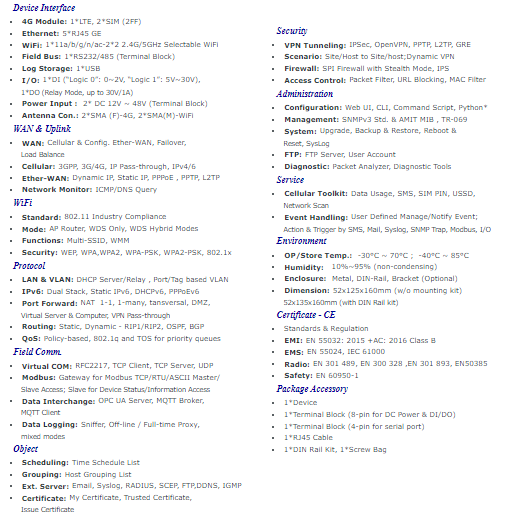 Device Interface

- 4G Module: 1*LTE, 2*SIM (2FF)
- Ethernet: 5*RJ45 GE
- WiFi: 1*11a/b/g/n/ac-2*2 2.4G/5GHz Selectable WiFi
- Field Bus: 1*RS232/485 (Terminal Block)
- Log Storage: 1*USB
- I/O: 1*DI ("Logic 0": 0~2V, "Logic 1": 5V~30V), 1*DO (Relay Mode, up to 30V/1A)
- Power Input : 2* DC 12V ~ 48V (Terminal Block)
- Antenna Con.: 2*SMA (F)-4G, 2*SMA(M)-WiFi

WAN & Uplink

- WAN: Cellular & Config. Ether-WAN, Failover, Load Balance
- Cellular: 3GPP, 3G/4G, IP Pass-through, IPv4/6
- Ether-WAN: Dynamic IP, Static IP, PPPoE , PPTP, L2TP
- Network Monitor: ICMP/DNS Query

WiFi

- Standard: 802.11 Industry Compliance
- Mode: AP Router, WDS Only, WDS Hybrid Modes
- Functions: Multi-SSID, WMM
- Security: WEP, WPA,WPA2, WPA-PSK, WPA2-PSK, 802.1x

Protocol

- LAN & VLAN: DHCP Server/Relay , Port/Tag based VLAN
- IPv6: Dual Stack, Static IPv6, DHCPv6, PPPoEv6
- Port Forward: NAT 1-1, 1-many, tansversal, DMZ, Virtual Server & Computer, VPN Pass-through
- Routing: Static, Dynamic - RIP1/RIP2, OSPF, BGP
- QoS: Policy-based, 802.1q and TOS for priority queues

Field Comm.

- Virtual COM: RFC2217, TCP Client, TCP Server, UDP
- Modbus: Gateway for Modbus TCP/RTU/ASCII Master/ Slave Access; Slave for Device Status/Information Access
- Data Interchange: OPC UA Server, MQTT Broker, MQTT Client
- Data Logging: Sniffer, Off-line / Full-time Proxy, mixed modes

Object

- Scheduling: Time Schedule List
- Grouping: Host Grouping List
- Ext. Server: Email, Syslog, RADIUS, SCEP, FTP,DDNS, IGMP
- Certificate: My Certificate, Trusted Certificate, Issue Certificate

Security

- VPN Tunneling: IPSec, OpenVPN, PPTP, L2TP, GRE
- Scenario: Site/Host to Site/host;Dynamic VPN
- Firewall: SPI Firewall with Stealth Mode, IPS
- Access Control: Packet Filter, URL Blocking, MAC Filter

Administration

- Configuration: Web UI, CLI, Command Script, Python*
- Management: SNMPv3 Std. & AMIT MIB , TR-069
- System: Upgrade, Backup & Restore, Reboot & Reset, SysLog
- FTP: FTP Server, User Account
- Diagnostic: Packet Analyzer, Diagnostic Tools

Service

- Cellular Toolkit: Data Usage, SMS, SIM PIN, USSD, Network Scan
- Event Handling: User Defined Manage/Notify Event; Action & Trigger by SMS, Mail, Syslog, SNMP Trap, Modbus, I/O

Environment

- OP/Store Temp.: -30°C ~ 70°C ; -40°C ~ 85°C
- Humidity: 10%~95% (non-condensing)
- Enclosure: Metal, DIN-Rail, Bracket (Optional)
- Dimension: 52x125x160mm (w/o mounting kit) 52x135x160mm (with DIN Rail kit)

Certificate - CE

- Standards & Regulation
- EMI: EN 55032: 2015 +AC: 2016 Class B
- EMS: EN 55024, IEC 61000
- Radio: EN 301 489, EN 300 328 ,EN 301 893, EN50385
- Safety: EN 60950-1

Package Accessory

- 1*Device
- 1*Terminal Block (8-pin for DC Power & DI/DO)
- 1*Terminal Block (4-pin for serial port)
- 1*RJ45 Cable
- 1*DIN Rail Kit, 1*Screw Bag